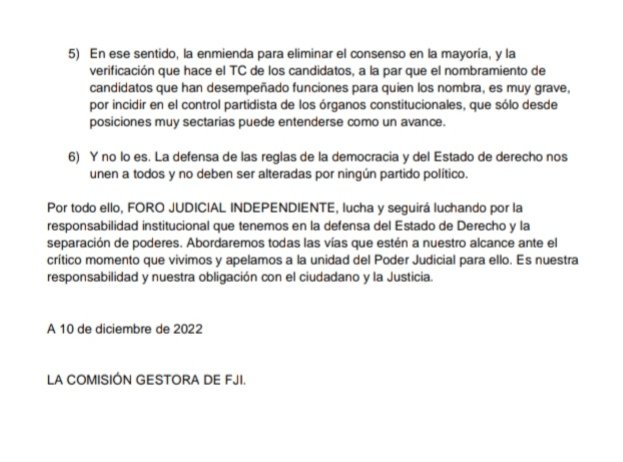 5) En ese sentido, la enmienda para eliminar el consenso en la mayoría, y la verificación que hace el TC de los candidatos, a la par que el nombramiento de candidatos que han desempeñado funciones para quien los nombra, es muy grave, por incidir en el control partidista de los órganos constitucionales, que sólo desde posiciones muy sectarias puede entenderse como un avance.

6) Y no lo es. La defensa de las reglas de la democracia y del Estado de derecho nos unen a todos y no deben ser alteradas por ningún partido político.

Por todo ello, FORO JUDICIAL INDEPENDIENTE, lucha y seguirá luchando por la responsabilidad institucional que tenemos en la defensa del Estado de Derecho y la separación de poderes. Abordaremos todas las vías que estén a nuestro alcance ante el crítico momento que vivimos y apelamos a la unidad del Poder Judicial para ello. Es nuestra responsabilidad y nuestra obligación con el ciudadano y la Justicia.

A 10 de diciembre de 2022

LA COMISIÓN GESTORA DE FJI.